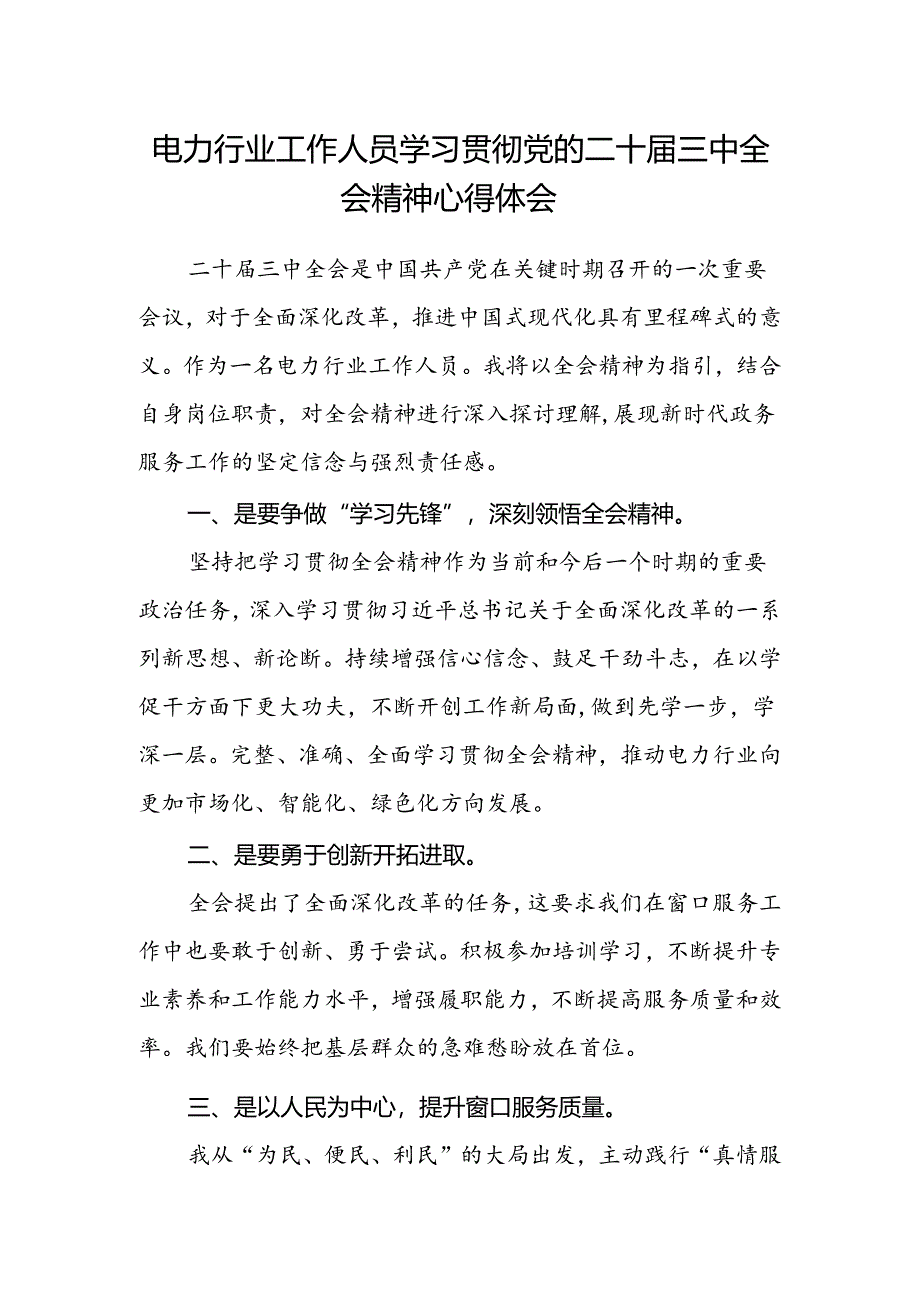 电力行业工作人员学习贯彻党的二十届三中全会精神心得体会

二十届三中全会是中国共产党在关键时期召开的一次重要会议，对于全面深化改革，推进中国式现代化具有里程碑式的意义。作为一名电力行业工作人员。我将以全会精神为指引，结合自身岗位职责，对全会精神进行深入探讨理解，展现新时代政务服务工作的坚定信念与强烈责任感。

一、是要争做“学习先锋”，深刻领悟全会精神。

坚持把学习贯彻全会精神作为当前和今后一个时期的重要政治任务，深入学习贯彻习近平总书记关于全面深化改革的一系列新思想、新论断。持续增强信心信念、鼓足干劲斗志，在以学促干方面下更大功夫，不断开创工作新局面，做到先学一步，学深一层。完整、准确、全面学习贯彻全会精神，推动电力行业向更加市场化、智能化、绿色化方向发展。

二、是要勇于创新开拓进取。

全会提出了全面深化改革的任务，这要求我们在窗口服务工作中也要敢于创新、勇于尝试。积极参加培训学习，不断提升专业素养和工作能力水平，增强履职能力，不断提高服务质量和效率。我们要始终把基层群众的急难愁盼放在首位。

三、是以人民为中心，提升窗口服务质量。

我从“为民、便民、利民”的大局出发，主动践行“真情服